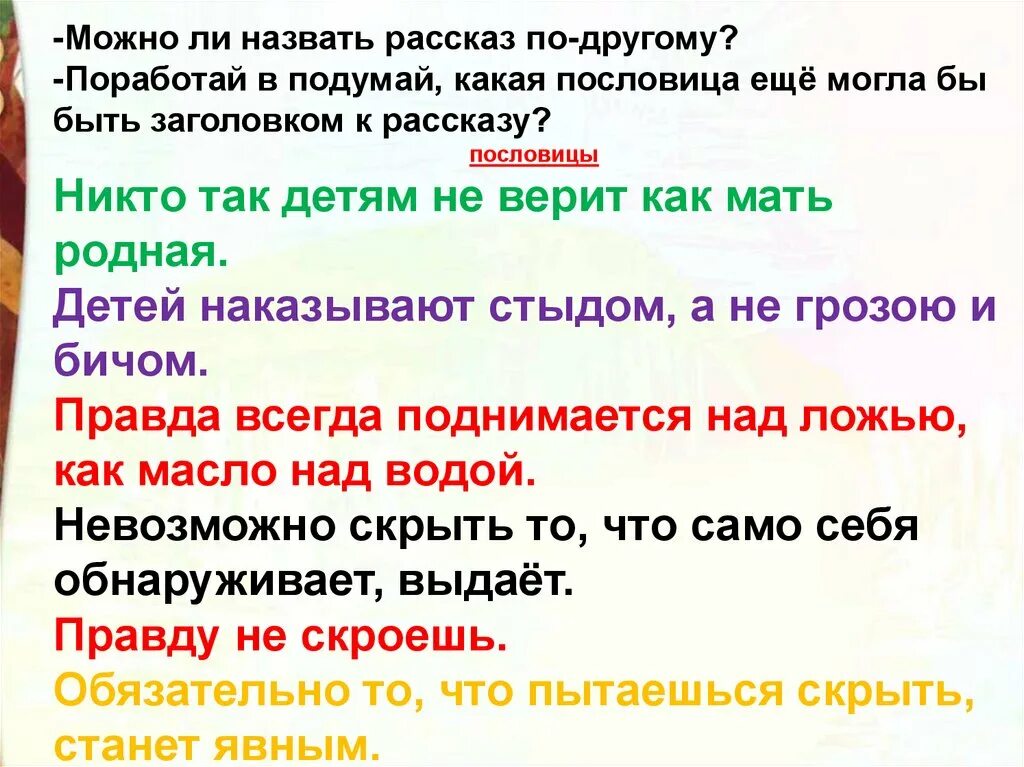 -Можно ли назвать рассказ по-другому?
-Поработай в подумай, какая пословица ещё могла бы быть заголовком к рассказу?

пословицы

Никто так детям не верит как мать родная.

Детей наказывают стыдом, а не грозою и бичом.

Правда всегда поднимается над ложью, как масло над водой.

Невозможно скрыть то, что само себя обнаруживает, выдаёт.

Правду не скроешь.

Обязательно то, что пытаешься скрыть, станет явным.